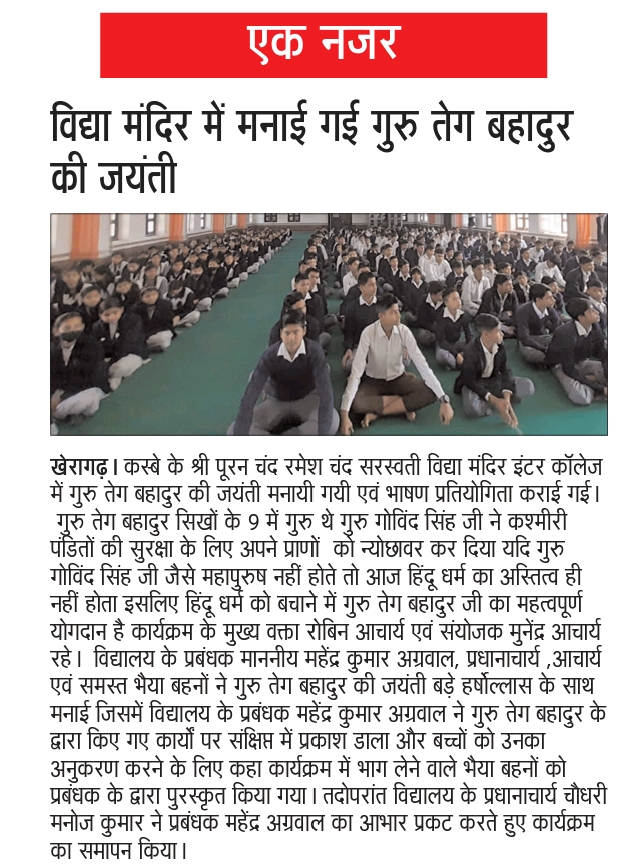 एक नजर

विद्या मंदिर में मनाई गई गुरु तेग बहादुर की जयंती

खेरागढ़। कस्बे के श्री पूरन चंद रमेश चंद सरस्वती विद्या मंदिर इंटर कॉलेज में गुरु तेग बहादुर की जयंती मनायी गयी एवं भाषण प्रतियोगिता कराई गई। गुरु तेग बहादुर सिखों के 9 में गुरु थे गुरु गोविंद सिंह जी ने कश्मीरी पंडितों की सुरक्षा के लिए अपने प्राणों को न्योछावर कर दिया यदि गुरु गोविंद सिंह जी जैसे महापुरुष नहीं होते तो आज हिंदू धर्म का अस्तित्व ही नहीं होता इसलिए हिंदू धर्म को बचाने में गुरु तेग बहादुर जी का महत्वपूर्ण योगदान है कार्यक्रम के मुख्य वक्ता रोबिन आचार्य एवं संयोजक मुनेंद्र आचार्य रहे। विद्यालय के प्रबंधक माननीय महेंद्र कुमार अग्रवाल, प्रधानाचार्य ,आचार्य एवं समस्त भैया बहनों ने गुरु तेग बहादुर की जयंती बड़े हर्षोल्लास के साथ मनाई जिसमें विद्यालय के प्रबंधक महेंद्र कुमार अग्रवाल ने गुरु तेग बहादुर के द्वारा किए गए कार्यों पर संक्षिप्त में प्रकाश डाला और बच्चों को उनका अनुकरण करने के लिए कहा कार्यक्रम में भाग लेने वाले भैया बहनों को प्रबंधक के द्वारा पुरस्कृत किया गया। तदोपरांत विद्यालय के प्रधानाचार्य चौधरी मनोज कुमार ने प्रबंधक महेंद्र अग्रवाल का आभार प्रकट करते हुए कार्यक्रम का समापन किया।